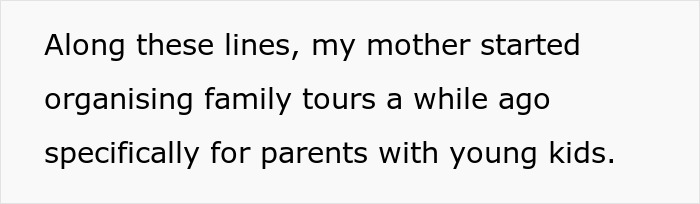 Along these lines, my mother started organising family tours a while ago specifically for parents with young kids.